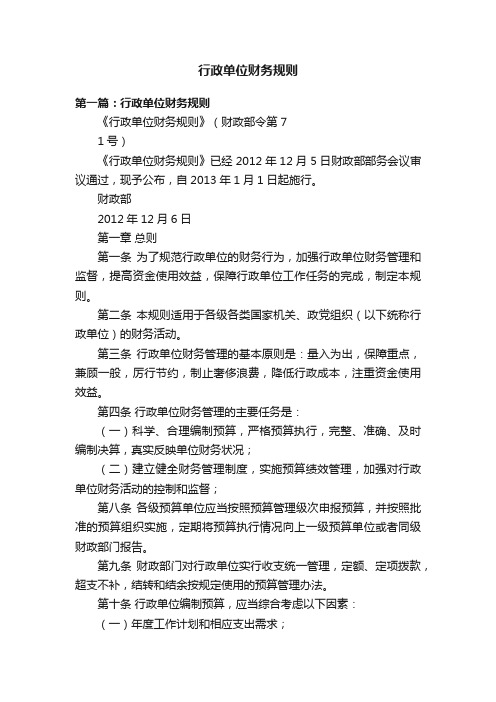 行政单位财务规则

第一篇：行政单位财务规则

《行政单位财务规则》（财政部令第 7

1 号）

《行政单位财务规则》已经 2012 年 12 月 5 日财政部部务会议审议通过，现予公布，自 2013 年 1 月 1 日起施行。

财政部

2012 年 12 月 6 日

第一章 总则

第一条 为了规范行政单位的财务行为，加强行政单位财务管理和监督，提高资金使用效益，保障行政单位工作任务的完成，制定本规则。

第二条 本规则适用于各级各类国家机关、政党组织（以下统称行政单位）的财务活动。

第三条 行政单位财务管理的基本原则是：量入为出，保障重点，兼顾一般，厉行节约，制止奢侈浪费，降低行政成本，注重资金使用效益。

第四条 行政单位财务管理的主要任务是：

（一）科学、合理编制预算，严格预算执行，完整、准确、及时编制决算，真实反映单位财务状况；

（二）建立健全财务管理制度，实施预算绩效管理，加强对行政单位财务活动的控制和监督；

第八条 各级预算单位应当按照预算管理级次申报预算，并按照批准的预算组织实施，定期将预算执行情况向上一级预算单位或者同级财政部门报告。

第九条 财政部门对行政单位实行收支统一管理，定额、定项拨款，超支不补，结转和结余按规定使用的预算管理办法。

第十条 行政单位编制预算，应当综合考虑以下因素：

（一）年度工作计划和相应支出需求；